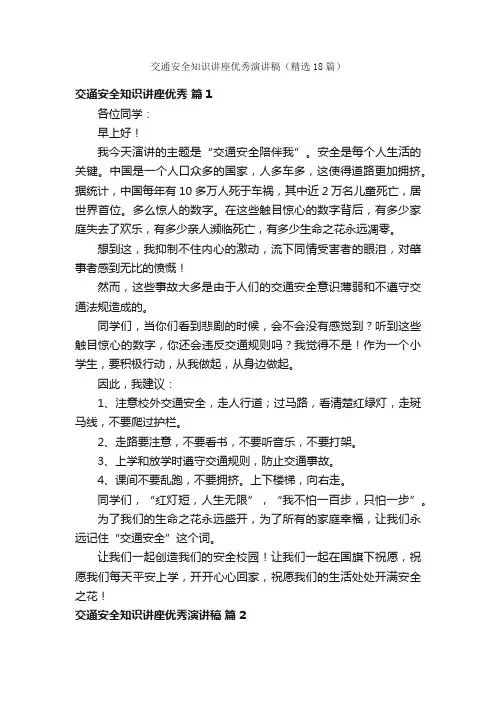 交通安全知识讲座优秀演讲稿（精选18篇）

交通安全知识讲座优秀 篇1

各位同学：

早上好！

我今天演讲的主题是“交通安全陪伴我”。安全是每个人生活的关键。中国是一个人口众多的国家，人多车多，这使得道路更加拥挤。据统计，中国每年有10多万人死于车祸，其中近2万名儿童死亡，居世界首位。多么惊人的数字。在这些触目惊心的数字背后，有多少家庭失去了欢乐，有多少亲人濒临死亡，有多少生命之花永远凋零。

想到这，我抑制不住内心的激动，流下同情受害者的眼泪，对肇事者感到无比的愤慨！

然而，这些事故大多是由于人们的交通安全意识薄弱和不遵守交通法规造成的。

同学们，当你们看到悲剧的时候，会不会没有感觉到？听到这些触目惊心的数字，你还会违反交通规则吗？我觉得不是！作为一个小学生，要积极行动，从我做起，从身边做起。

因此，我建议：

1、注意校外交通安全，走人行道；过马路，看清楚红绿灯，走斑马线，不要爬过护栏。

2、走路要注意，不要看书，不要听音乐，不要打架。

3、上学和放学时遵守交通规则，防止交通事故。

4、课间不要乱跑，不要拥挤。上下楼梯，向右走。

同学们，“红灯短，人生无限”，“我不怕一百步，只怕一步”。

为了我们的生命之花永远盛开，为了所有的家庭幸福，让我们永远记住“交通安全”这个词。

让我们一起创造我们的安全校园！让我们一起在国旗下祝愿，祝愿我们每天平安上学，开开心心回家，祝愿我们的生活处处开满安全之花！

交通安全知识讲座优秀演讲稿 篇2